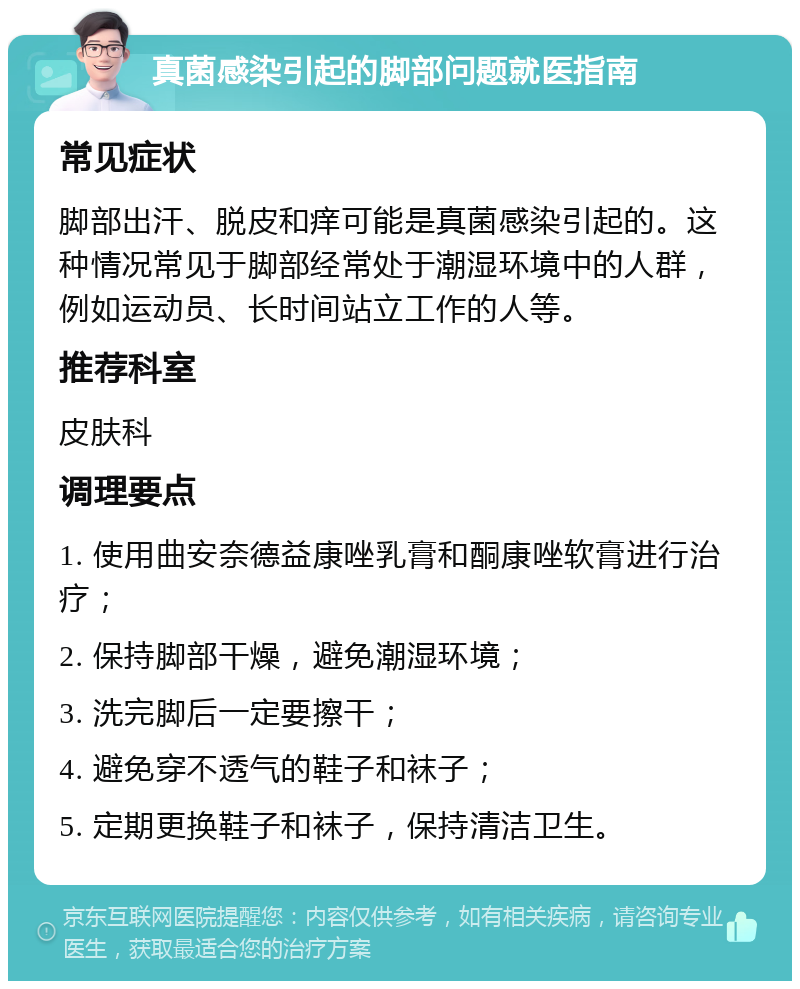 真菌感染引起的脚部问题就医指南

常见症状

脚部出汗、脱皮和痒可能是真菌感染引起的。这种情况常见于脚部经常处于潮湿环境中的人群，例如运动员、长时间站立工作的人等。

推荐科室

皮肤科

调理要点

1. 使用曲安奈德益康唑乳膏和酮康唑软膏进行治疗；

2. 保持脚部干燥，避免潮湿环境；

3. 洗完脚后一定要擦干；

4. 避免穿不透气的鞋子和袜子；

5. 定期更换鞋子和袜子，保持清洁卫生。

京东互联网医院提醒您：内容仅供参考，如有相关疾病，请咨询专业医生，获取最适合您的治疗方案